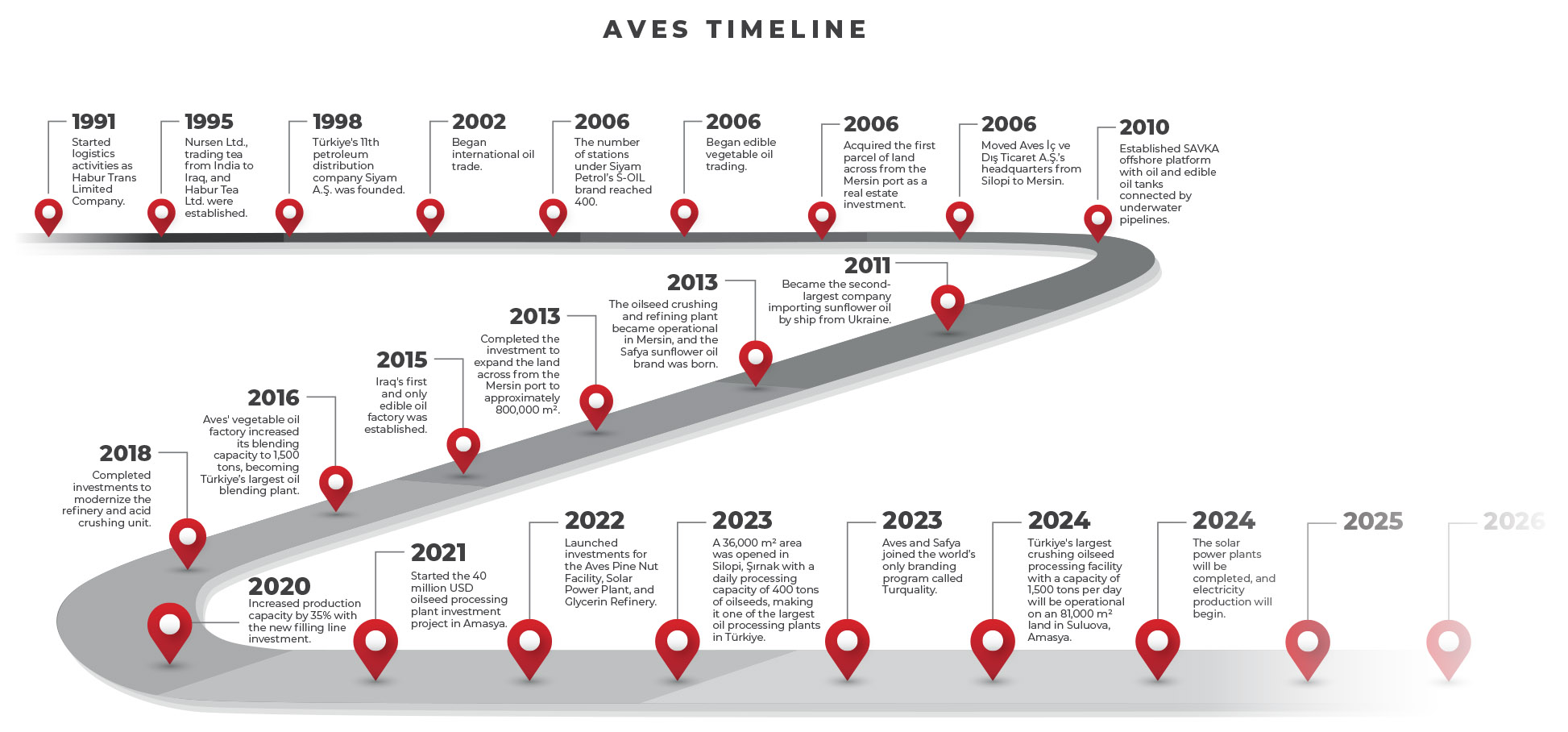 AVES TIMELINE

1991
Started logistics activities as Habur Trans Limited Company.

1995
Nursen Ltd., trading tea from India to Iraq, and Habur Tea Ltd. were established.

1998
Türkiye's 11th petroleum distribution company Siyam A.Ş. was founded.

2002
Began international oil trade.

2006
The number of stations under Siyam Petrol's S-OIL brand reached 400.

2006
Began edible vegetable oil trading.

2006
Acquired the first parcel of land across from the Mersin port as a real estate investment.

2006
Moved Aves İç ve Dış Ticaret A.Ş.'s headquarters from Silopi to Mersin.

2010
Established SAVKA offshore platform with oil and edible oil tanks connected by underwater pipelines.

2011
Became the second-largest company importing sunflower oil by ship from Ukraine.

2013
The oilseed crushing and refining plant became operational in Mersin, and the Safya sunflower oil brand was born.

2013
Completed the investment to expand the land across from the Mersin port to approximately 800,000 m².

2015
Iraq's first and only edible oil factory was established.

2016
Aves' vegetable oil factory increased its blending capacity to 1,500 tons, becoming Türkiye's largest oil blending plant.

2018
Completed investments to modernize the refinery and acid crushing unit.

2020
Increased production capacity by 35% with the new filling line investment.

2021
Started the 40 million USD oilseed processing plant investment project in Amasya.

2022
Launched investments for the Aves Pine Nut Facility, Solar Power Plant, and Glycerin Refinery.

2023
A 36,000 m² area was opened in Silopi, Şırnak with a daily processing capacity of 400 tons of oilseeds, making it one of the largest oil processing plants in Türkiye.

2023
Aves and Safya joined the world's only branding program called Turquality.

2024
Türkiye's largest crushing oilseed processing facility with a capacity of 1,500 tons per day will be operational on an 81,000 m² land in Suluova, Amasya.

2024
The solar power plants will be completed, and electricity production will begin.

2025

2026